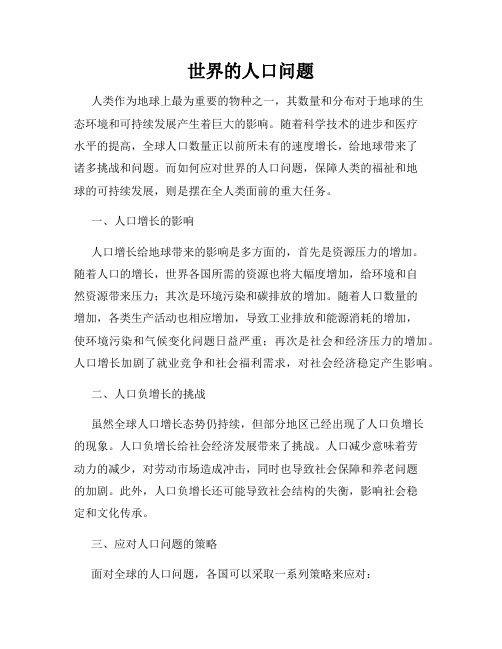 世界的人口问题

人类作为地球上最为重要的物种之一，其数量和分布对于地球的生态环境和可持续发展产生着巨大的影响。随着科学技术的进步和医疗水平的提高，全球人口数量正以前所未有的速度增长，给地球带来了诸多挑战和问题。而如何应对世界的人口问题，保障人类的福祉和地球的可持续发展，则是摆在全人类面前的重大任务。

一、人口增长的影响

人口增长给地球带来的影响是多方面的，首先是资源压力的增加。随着人口的增长，世界各国所需的资源也将大幅度增加，给环境和自然资源带来压力；其次是环境污染和碳排放的增加。随着人口数量的增加，各类生产活动也相应增加，导致工业排放和能源消耗的增加，使环境污染和气候变化问题日益严重；再次是社会和经济压力的增加。人口增长加剧了就业竞争和社会福利需求，对社会经济稳定产生影响。

二、人口负增长的挑战

虽然全球人口增长态势仍持续，但部分地区已经出现了人口负增长的现象。人口负增长给社会经济发展带来了挑战。人口减少意味着劳动力的减少，对劳动市场造成冲击，同时也导致社会保障和养老问题的加剧。此外，人口负增长还可能导致社会结构的失衡，影响社会稳定和文化传承。

三、应对人口问题的策略

面对全球的人口问题，各国可以采取一系列策略来应对：